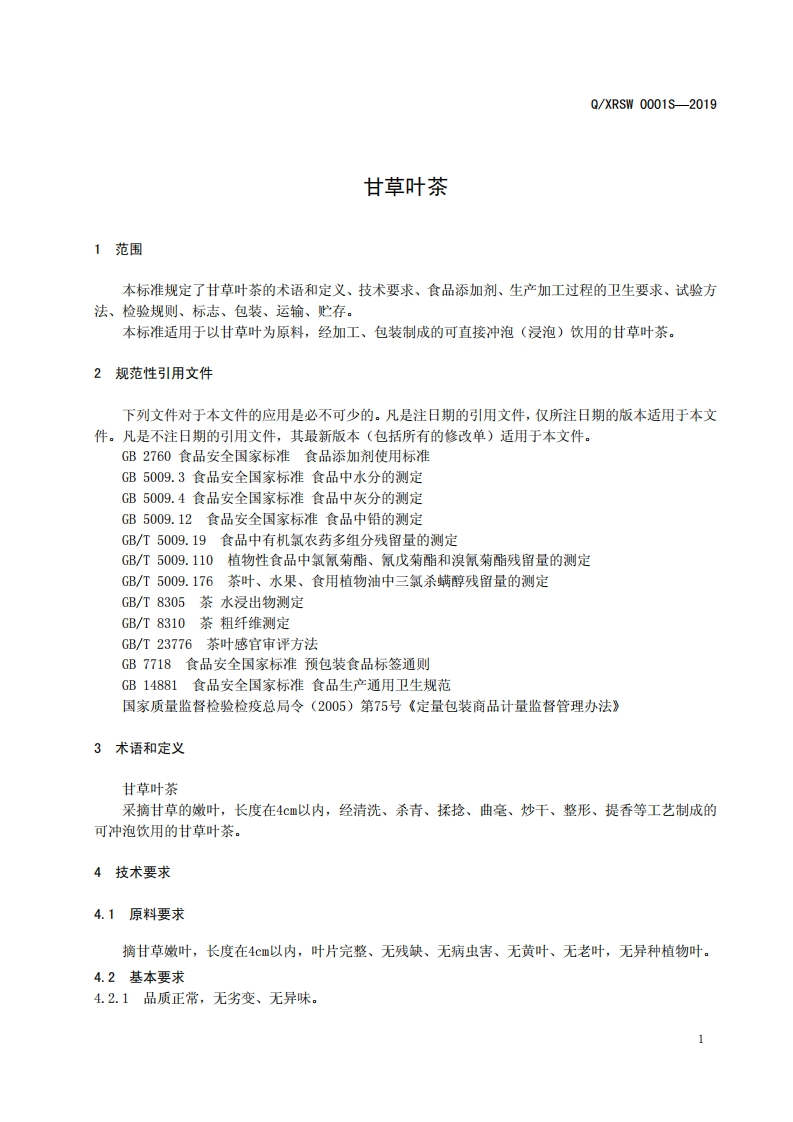 Q/XRSW 0001S—2019

甘草叶茶

1 范围

本标准规定了甘草叶茶的术语和定义、技术要求、食品添加剂、生产加工过程的卫生要求、试验方法、检验规则、标志、包装、运输、贮存。
本标准适用于以甘草叶为原料，经加工、包装制成的可直接冲泡（浸泡）饮用的甘草叶茶。

2 规范性引用文件

下列文件对于本文件的应用是必不可少的。凡是注日期的引用文件，仅所注日期的版本适用于本文件。凡是不注日期的引用文件，其最新版本（包括所有的修改单）适用于本文件。
GB 2760 食品安全国家标准 食品添加剂使用标准
GB 5009.3 食品安全国家标准 食品中水分的测定
GB 5009.4 食品安全国家标准 食品中灰分的测定
GB 5009.12 食品安全国家标准 食品中铅的测定
GB/T 5009.19 食品中有机氯农药多组分残留量的测定
GB/T 5009.110 植物性食品中氯氰菊酯、氰戊菊酯和溴氰菊酯残留量的测定
GB/T 5009.176 茶叶、水果、食用植物油中三氯杀螨醇残留量的测定
GB/T 8305 茶 水浸出物测定
GB/T 8310 茶 粗纤维测定
GB/T 23776 茶叶感官审评方法
GB 7718 食品安全国家标准 预包装食品标签通则
GB 14881 食品安全国家标准 食品生产通用卫生规范
国家质量监督检验检疫总局令（2005）第75号《定量包装商品计量监督管理办法》

3 术语和定义

甘草叶茶
采摘甘草的嫩叶，长度在4cm以内，经清洗、杀青、揉捻、曲毫、炒干、整形、提香等工艺制成的可冲泡饮用的甘草叶茶。

4 技术要求

4.1 原料要求

摘甘草嫩叶，长度在4cm以内，叶片完整、无残缺、无病虫害、无黄叶、无老叶，无异种植物叶。

4.2 基本要求
4.2.1 品质正常，无劣变、无异味。

1